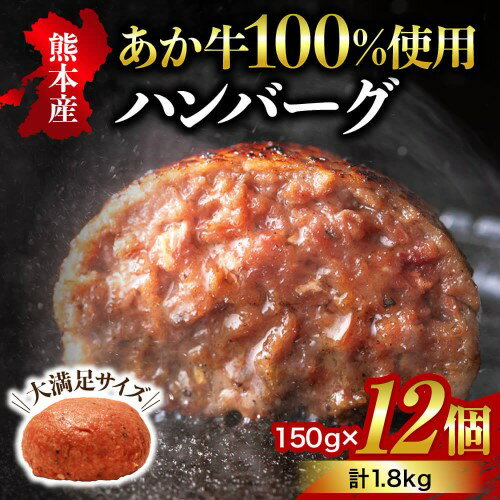 熊本産

あか牛100%使用
ハンバーグ

大満足サイズ

150g×12個
計1.8kg